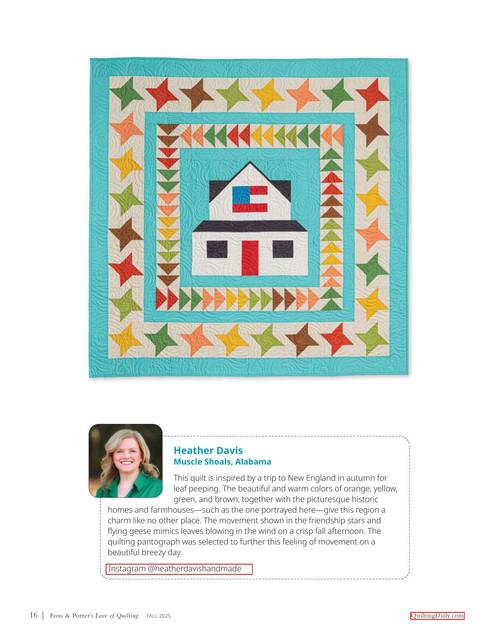 Heather Davis
Muscle Shoals, Alabama

This quilt is inspired by a trip to New England in autumn for leaf peeping. The beautiful and warm colors of orange, yellow, green, and brown, together with the picturesque historic homes and farmhouses—such as the one portrayed here—give this region a charm like no other place. The movement shown in the friendship stars and flying geese mimics leaves blowing in the wind on a crisp fall afternoon. The quilting pantograph was selected to further this feeling of movement on a beautiful breezy day.

Instagram @heatherdavishandmade

16 | Fons & Porter's Love of Quilting FALL 2025

QuiltingDaily.com